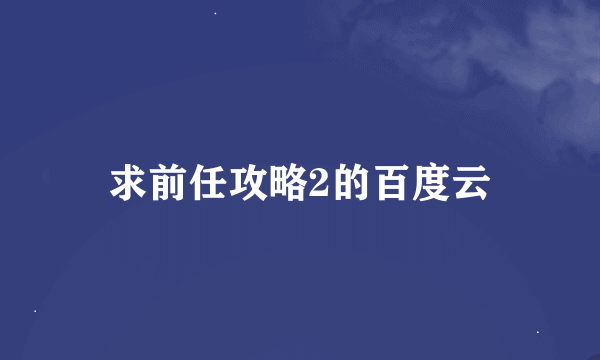 求前任攻略2的百度云